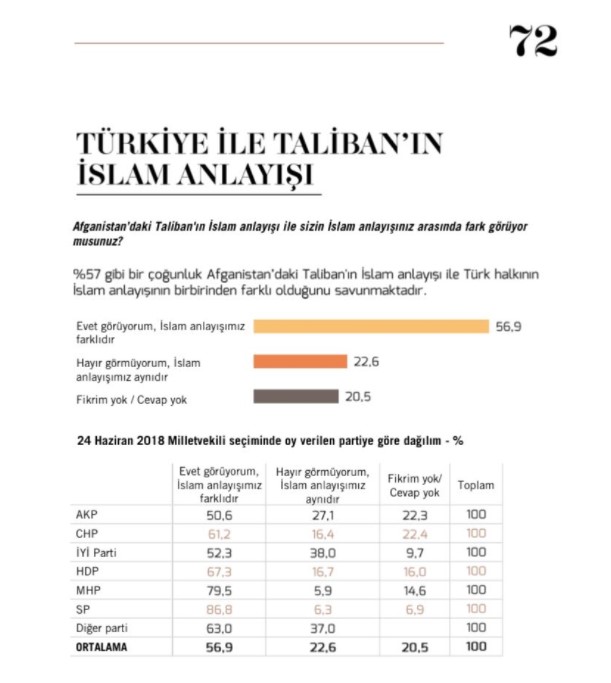 72

TÜRKİYE İLE TALİBAN'IN İSLAM ANLAYIŞI

Afganistan'daki Taliban'ın İslam anlayışı ile sizin İslam anlayışınız arasında fark görüyor musunuz?

%57 gibi bir çoğunluk Afganistan'daki Taliban'ın İslam anlayışı ile Türk halkının İslam anlayışının birbirinden farklı olduğunu savunmaktadır.

Evet görüyorum, İslam anlayışımız farklıdır
56,9

Hayır görmüyorum, İslam anlayışımız aynıdır
22,6

Fikrim yok / Cevap yok
20,5

24 Haziran 2018 Milletvekili seçiminde oy verilen partiye göre dağılım - %

|  | Evet görüyorum, İslam anlayışımız farklıdır | Hayır görmüyorum, İslam anlayışımız aynıdır | Fikrim yok/ Cevap yok | Toplam |
|---|---|---|---|---|
| AKP | 50,6 | 27,1 | 22,3 | 100 |
| CHP | 61,2 | 16,4 | 22,4 | 100 |
| İYİ Parti | 52,3 | 38,0 | 9,7 | 100 |
| HDP | 67,3 | 16,7 | 16,0 | 100 |
| MHP | 79,5 | 5,9 | 14,6 | 100 |
| SP | 86,8 | 6,3 | 6,9 | 100 |
| Diğer parti | 63,0 | 37,0 |  | 100 |
| ORTALAMA | 56,9 | 22,6 | 20,5 | 100 |